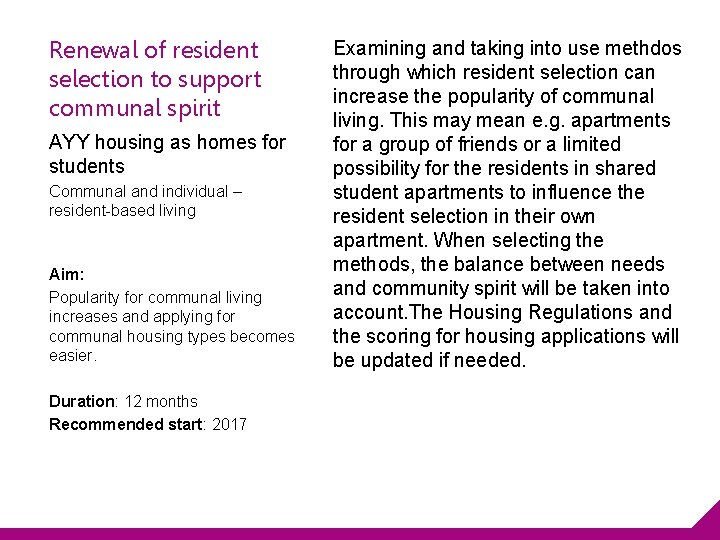 Renewal of resident selection to support communal spirit

AYY housing as homes for students

Communal and individual – resident-based living

Aim:

Popularity for communal living increases and applying for communal housing types becomes easier.

Duration: 12 months

Recommended start: 2017

Examining and taking into use methdos through which resident selection can increase the popularity of communal living. This may mean e.g. apartments for a group of friends or a limited possibility for the residents in shared student apartments to influence the resident selection in their own apartment. When selecting the methods, the balance between needs and community spirit will be taken into account.The Housing Regulations and the scoring for housing applications will be updated if needed.